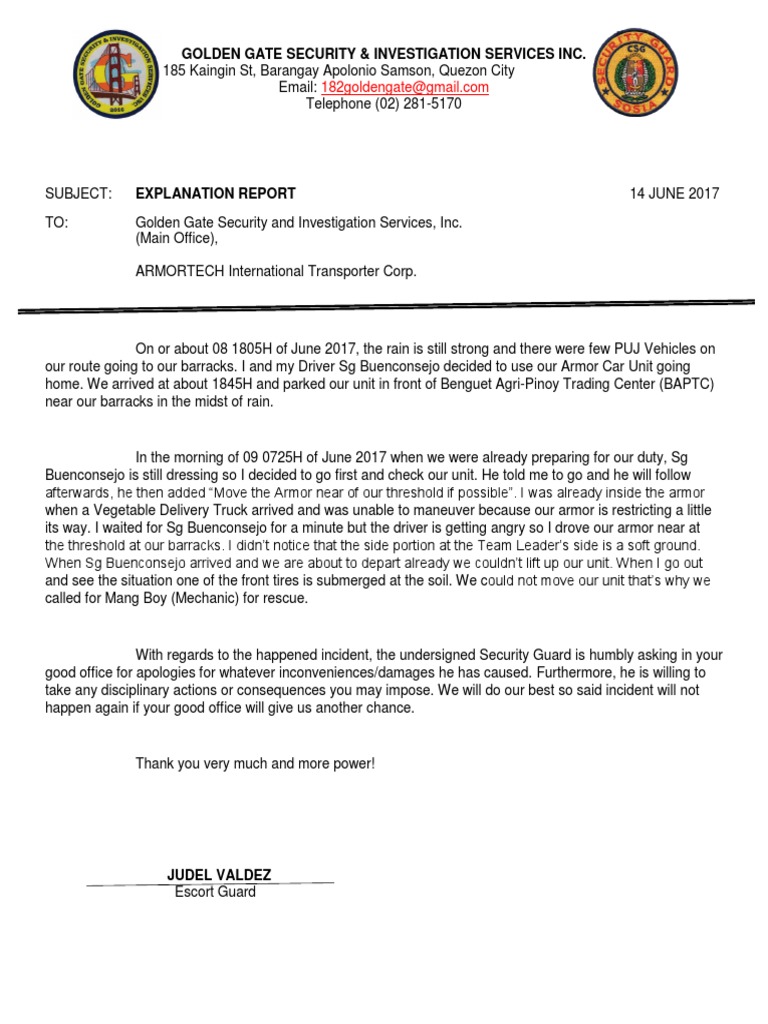 GOLDEN GATE SECURITY & INVESTIGATION SERVICES INC.
185 Kaingin St, Barangay Apolonio Samson, Quezon City
Email: 182goldengate@gmail.com
Telephone (02) 281-5170

CSG
SECURITY GUARD
SOSIA

SUBJECT: EXPLANATION REPORT 14 JUNE 2017

TO: Golden Gate Security and Investigation Services, Inc.
(Main Office),

ARMORTECH International Transporter Corp.

On or about 08 1805H of June 2017, the rain is still strong and there were few PUJ Vehicles on our route going to our barracks. I and my Driver Sg Buenconsejo decided to use our Armor Car Unit going home. We arrived at about 1845H and parked our unit in front of Benguet Agri-Pinoy Trading Center (BAPTC) near our barracks in the midst of rain.

In the morning of 09 0725H of June 2017 when we were already preparing for our duty, Sg Buenconsejo is still dressing so I decided to go first and check our unit. He told me to go and he will follow afterwards, he then added "Move the Armor near of our threshold if possible". I was already inside the armor when a Vegetable Delivery Truck arrived and was unable to maneuver because our armor is restricting a little its way. I waited for Sg Buenconsejo for a minute but the driver is getting angry so I drove our armor near at the threshold at our barracks. I didn't notice that the side portion at the Team Leader's side is a soft ground. When Sg Buenconsejo arrived and we are about to depart already we couldn't lift up our unit. When I go out and see the situation one of the front tires is submerged at the soil. We could not move our unit that's why we called for Mang Boy (Mechanic) for rescue.

With regards to the happened incident, the undersigned Security Guard is humbly asking in your good office for apologies for whatever inconveniences/damages he has caused. Furthermore, he is willing to take any disciplinary actions or consequences you may impose. We will do our best so said incident will not happen again if your good office will give us another chance.

Thank you very much and more power!

JUDEL VALDEZ
Escort Guard